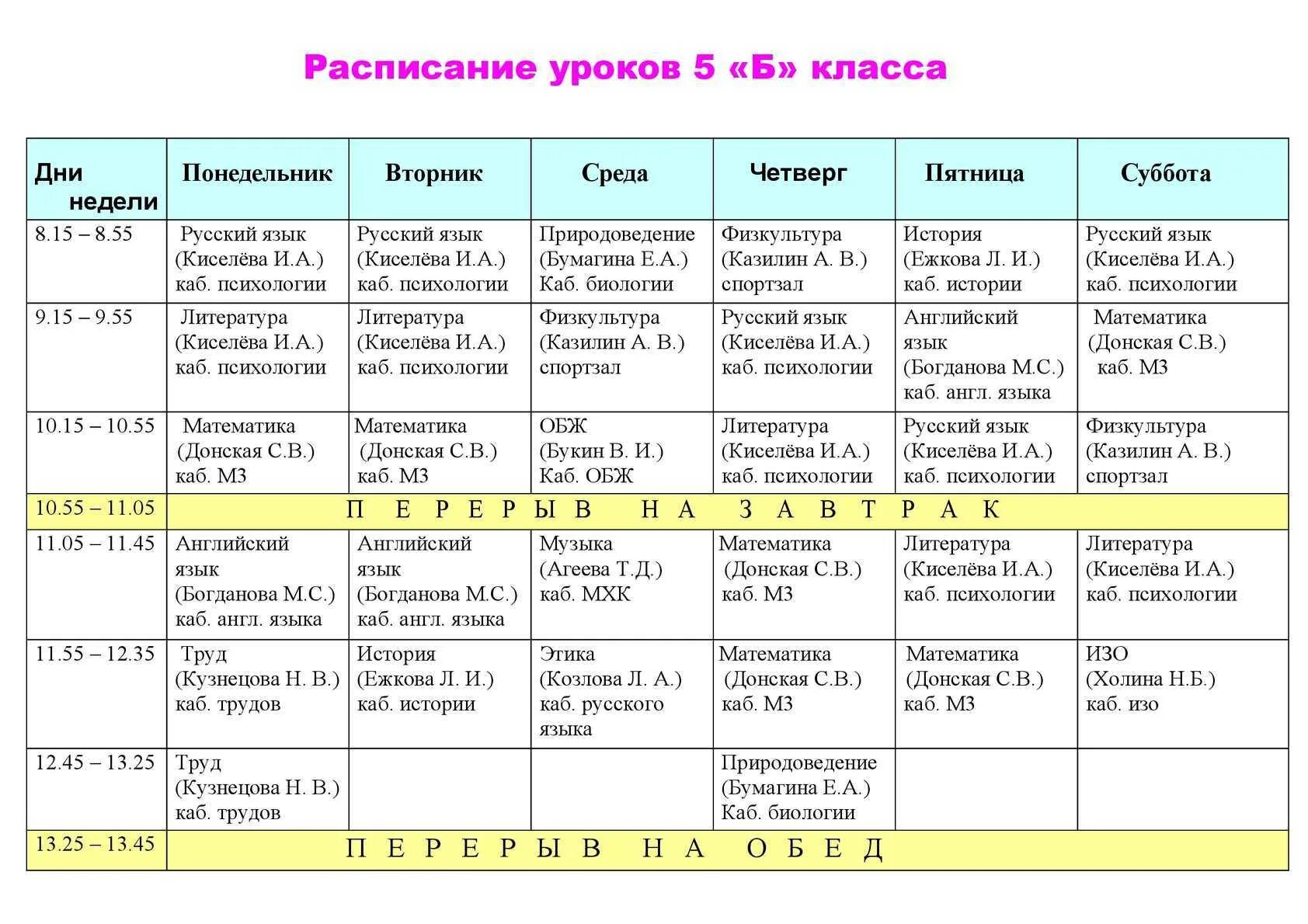 Расписание уроков 5 «Б» класса

| Дни недели | Понедельник | Вторник | Среда | Четверг | Пятница | Суббота |
|---|---|---|---|---|---|---|
| 8.15 – 8.55 | Русский язык (Киселёва И.А.) каб. психологии | Русский язык (Киселёва И.А.) каб. психологии | Природоведение (Бумагина Е.А.) Каб. биологии | Физкультура (Казилин А. В.) спортзал | История (Ежкова Л. И.) каб. истории | Русский язык (Киселёва И.А.) каб. психологии |
| 9.15 – 9.55 | Литература (Киселёва И.А.) каб. психологии | Литература (Киселёва И.А.) каб. психологии | Физкультура (Казилин А. В.) спортзал | Русский язык (Киселёва И.А.) каб. психологии | Английский язык (Богданова М.С.) каб. англ. языка | Математика (Донская С.В.) каб. М3 |
| 10.15 – 10.55 | Математика (Донская С.В.) каб. М3 | Математика (Донская С.В.) каб. М3 | ОБЖ (Букин В. И.) Каб. ОБЖ | Литература (Киселёва И.А.) каб. психологии | Русский язык (Киселёва И.А.) каб. психологии | Физкультура (Казилин А. В.) спортзал |
| 10.55 – 11.05 | П Е Р Е Р Ы В Н А З А В Т Р А К | | | | | |
| 11.05 – 11.45 | Английский язык (Богданова М.С.) каб. англ. языка | Английский язык (Богданова М.С.) каб. англ. языка | Музыка (Агеева Т.Д.) каб. МХК | Математика (Донская С.В.) каб. М3 | Литература (Киселёва И.А.) каб. психологии | Литература (Киселёва И.А.) каб. психологии |
| 11.55 – 12.35 | Труд (Кузнецова Н. В.) каб. трудов | История (Ежкова Л. И.) каб. истории | Этика (Козлова Л. А.) каб. русского языка | Математика (Донская С.В.) каб. М3 | Математика (Донская С.В.) каб. М3 | ИЗО (Холина Н.Б.) каб. изо |
| 12.45 – 13.25 | Труд (Кузнецова Н. В.) каб. трудов | | | Природоведение (Бумагина Е.А.) Каб. биологии | | |
| 13.25 – 13.45 | П Е Р Е Р Ы В Н А О Б Е Д | | | | | |